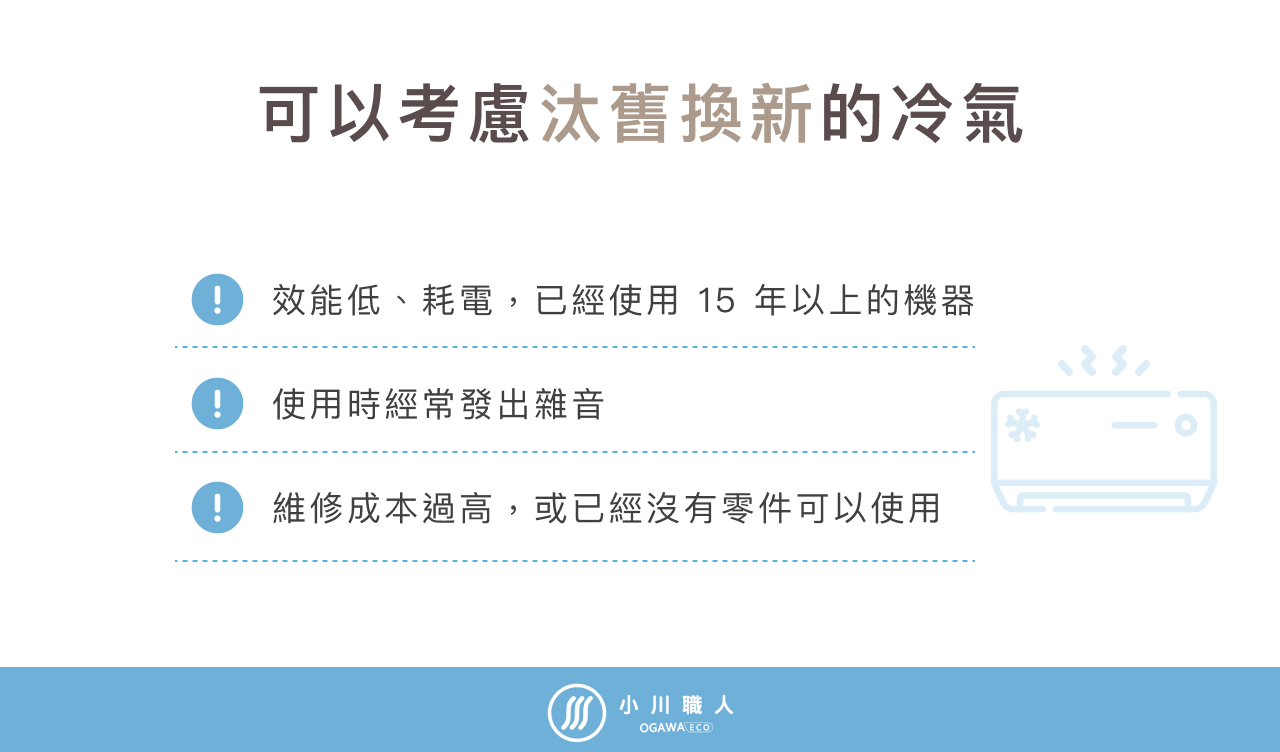 可以考慮汰舊換新的冷氣

!
效能低、耗電，已經使用 15 年以上的機器

!
使用時經常發出雜音

!
維修成本過高，或已經沒有零件可以使用

小川職人
OGAWA ECO